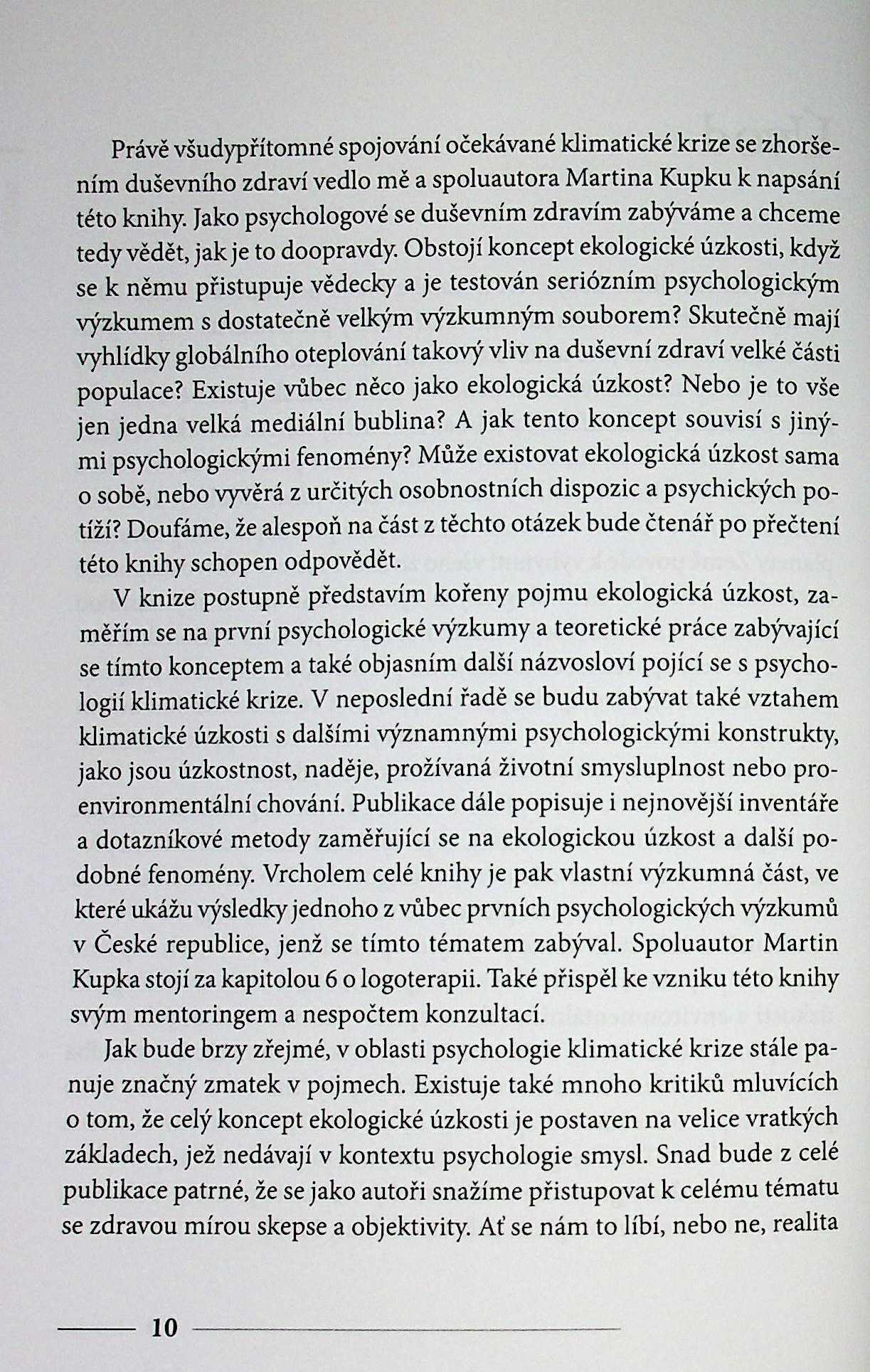 Právě všudypřítomné spojování očekávané klimatické krize se zhoršením duševního zdraví vedlo mě a spoluautora Martina Kupku k napsání této knihy. Jako psychologové se duševním zdravím zabýváme a chceme tedy vědět, jak je to doopravdy. Obstojí koncept ekologické úzkosti, když se k němu přistupuje vědecky a je testován seriózním psychologickým výzkumem s dostatečně velkým výzkumným souborem? Skutečně mají vyhlídky globálního oteplování takový vliv na duševní zdraví velké části populace? Existuje vůbec něco jako ekologická úzkost? Nebo je to vše jen jedna velká mediální bublina? A jak tento koncept souvisí s jinými psychologickými fenomény? Může existovat ekologická úzkost sama o sobě, nebo vyvěrá z určitých osobnostních dispozic a psychických potíží? Doufáme, že alespoň na část z těchto otázek bude čtenář po přečtení této knihy schopen odpovědět.

V knize postupně představím kořeny pojmu ekologická úzkost, zaměřím se na první psychologické výzkumy a teoretické práce zabývající se tímto konceptem a také objasním další názvosloví pojící se s psychologií klimatické krize. V neposlední řadě se budu zabývat také vztahem klimatické úzkosti s dalšími významnými psychologickými konstrukty, jako jsou úzkostnost, naděje, prožívaná životní smysluplnost nebo proenvironmentální chování. Publikace dále popisuje i nejnovější inventáře a dotazníkové metody zaměřující se na ekologickou úzkost a další podobné fenomény. Vrcholem celé knihy je pak vlastní výzkumná část, ve které ukážu výsledky jednoho z vůbec prvních psychologických výzkumů v České republice, jenž se tímto tématem zabýval. Spoluautor Martin Kupka stojí za kapitolou 6 o logoterapii. Také přispěl ke vzniku této knihy svým mentoringem a nespočtem konzultací.

Jak bude brzy zřejmé, v oblasti psychologie klimatické krize stále panuje značný zmatek v pojmech. Existuje také mnoho kritiků mluvících o tom, že celý koncept ekologické úzkosti je postaven na velice vratkých základech, jež nedávají v kontextu psychologie smysl. Snad bude z celé publikace patrné, že se jako autoři snažíme přistupovat k celému tématu se zdravou mírou skepse a objektivity. Ať se nám to líbí, nebo ne, realita

10